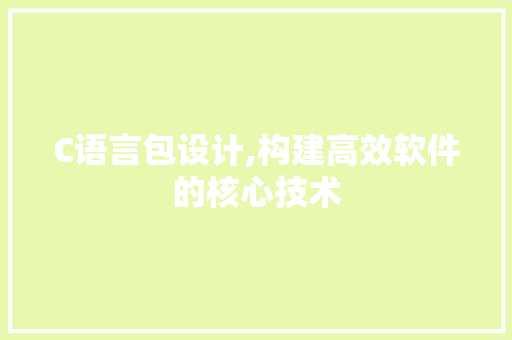 C语言包设计,构建高效软件的核心技术